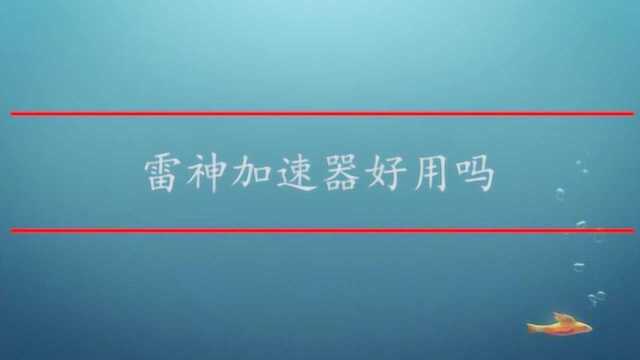 雷神加速器好用吗